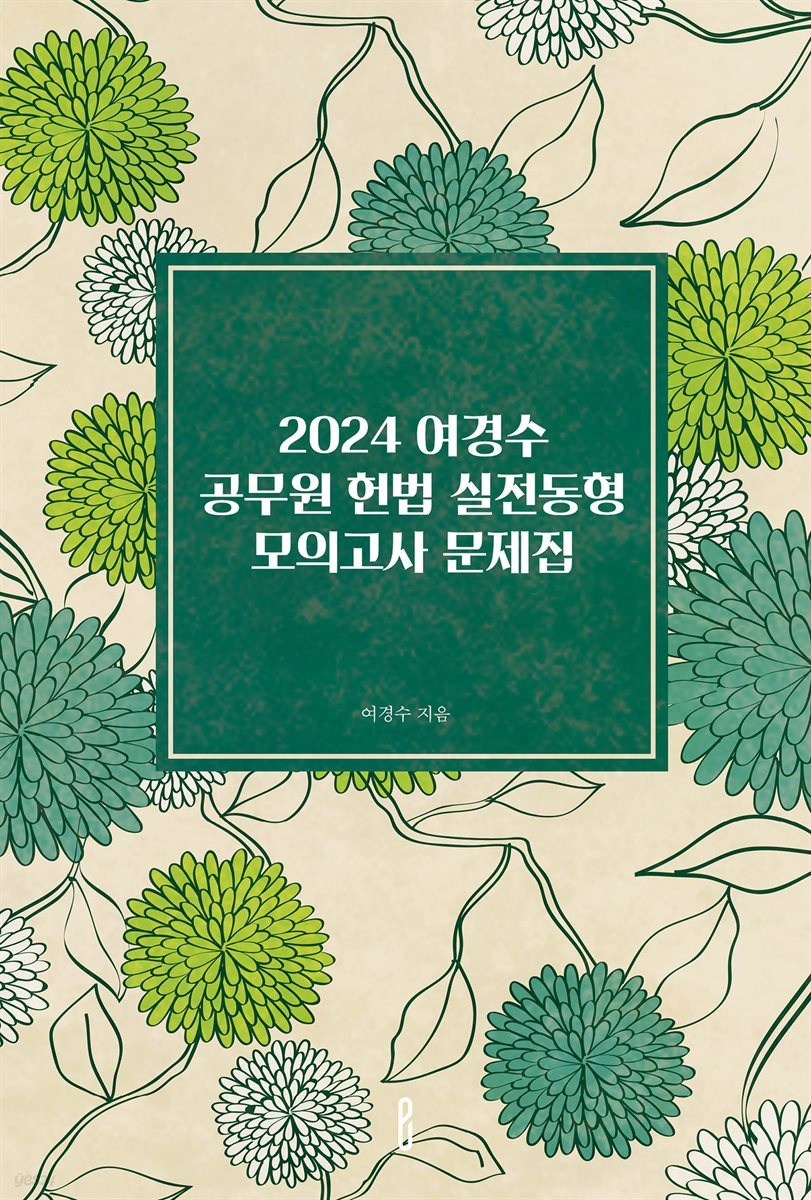 2024 여경수
공무원 헌법 실전동형
모의고사 문제집

여경수 지음